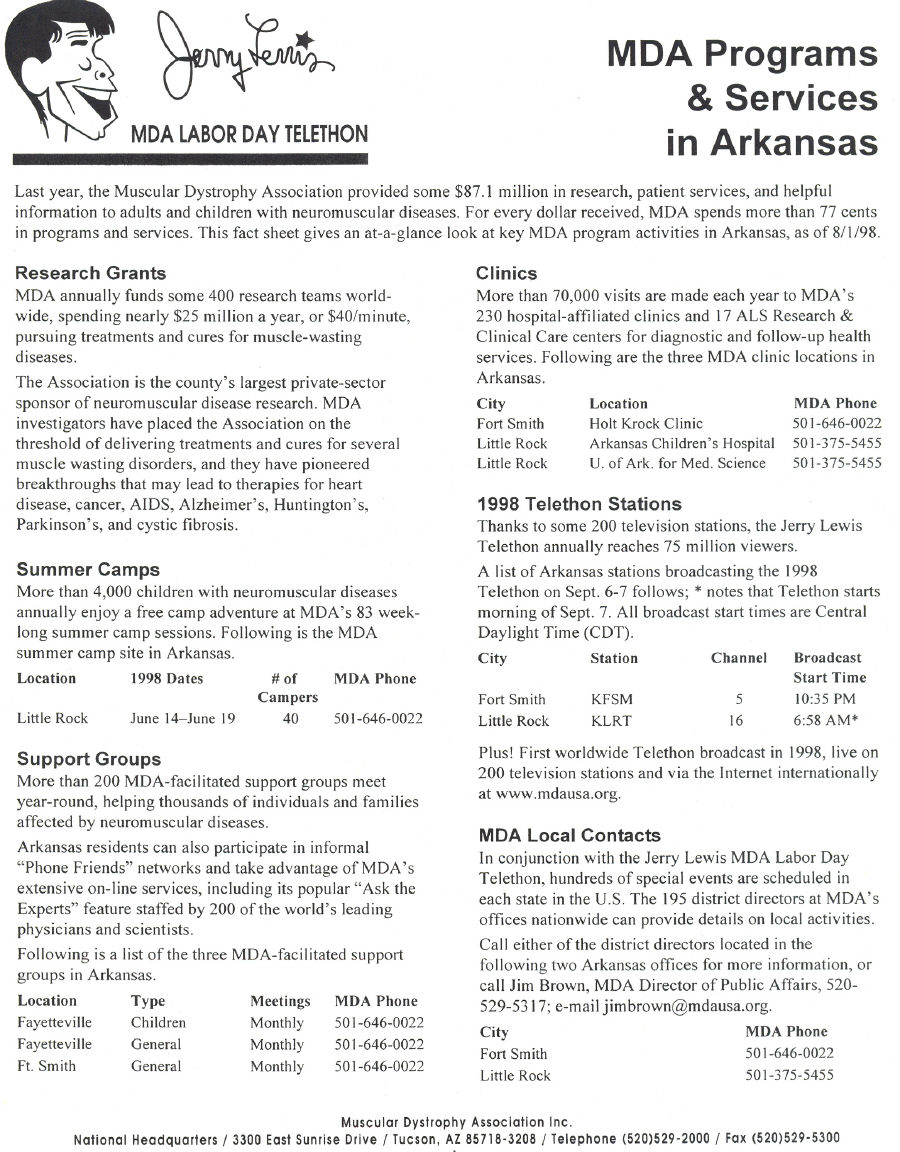 Jerry Lewis

MDA LABOR DAY TELETHON

MDA Programs & Services in Arkansas

Last year, the Muscular Dystrophy Association provided some $87.1 million in research, patient services, and helpful information to adults and children with neuromuscular diseases. For every dollar received, MDA spends more than 77 cents in programs and services. This fact sheet gives an at-a-glance look at key MDA program activities in Arkansas, as of 8/1/98.

Research Grants

MDA annually funds some 400 research teams worldwide, spending nearly $25 million a year, or $40/minute, pursuing treatments and cures for muscle-wasting diseases.

The Association is the county's largest private-sector sponsor of neuromuscular disease research. MDA investigators have placed the Association on the threshold of delivering treatments and cures for several muscle wasting disorders, and they have pioneered breakthroughs that may lead to therapies for heart disease, cancer, AIDS, Alzheimer's, Huntington's, Parkinson's, and cystic fibrosis.

Summer Camps

More than 4,000 children with neuromuscular diseases annually enjoy a free camp adventure at MDA's 83 week-long summer camp sessions. Following is the MDA summer camp site in Arkansas.

| Location | 1998 Dates | # of Campers | MDA Phone |
|---|---|---|---|
| Little Rock | June 14–June 19 | 40 | 501-646-0022 |

Support Groups

More than 200 MDA-facilitated support groups meet year-round, helping thousands of individuals and families affected by neuromuscular diseases.

Arkansas residents can also participate in informal "Phone Friends" networks and take advantage of MDA's extensive on-line services, including its popular "Ask the Experts" feature staffed by 200 of the world's leading physicians and scientists.

Following is a list of the three MDA-facilitated support groups in Arkansas.

| Location | Type | Meetings | MDA Phone |
|---|---|---|---|
| Fayetteville | Children | Monthly | 501-646-0022 |
| Fayetteville | General | Monthly | 501-646-0022 |
| Ft. Smith | General | Monthly | 501-646-0022 |

Clinics

More than 70,000 visits are made each year to MDA's 230 hospital-affiliated clinics and 17 ALS Research & Clinical Care centers for diagnostic and follow-up health services. Following are the three MDA clinic locations in Arkansas.

| City | Location | MDA Phone |
|---|---|---|
| Fort Smith | Holt Krock Clinic | 501-646-0022 |
| Little Rock | Arkansas Children's Hospital | 501-375-5455 |
| Little Rock | U. of Ark. for Med. Science | 501-375-5455 |

1998 Telethon Stations

Thanks to some 200 television stations, the Jerry Lewis Telethon annually reaches 75 million viewers.

A list of Arkansas stations broadcasting the 1998 Telethon on Sept. 6-7 follows; * notes that Telethon starts morning of Sept. 7. All broadcast start times are Central Daylight Time (CDT).

| City | Station | Channel | Broadcast Start Time |
|---|---|---|---|
| Fort Smith | KFSM | 5 | 10:35 PM |
| Little Rock | KLRT | 16 | 6:58 AM* |

Plus! First worldwide Telethon broadcast in 1998, live on 200 television stations and via the Internet internationally at www.mdausa.org.

MDA Local Contacts

In conjunction with the Jerry Lewis MDA Labor Day Telethon, hundreds of special events are scheduled in each state in the U.S. The 195 district directors at MDA's offices nationwide can provide details on local activities.

Call either of the district directors located in the following two Arkansas offices for more information, or call Jim Brown, MDA Director of Public Affairs, 520-529-5317; e-mail jimbrown@mdausa.org.

| City | MDA Phone |
|---|---|
| Fort Smith | 501-646-0022 |
| Little Rock | 501-375-5455 |

Muscular Dystrophy Association Inc.
National Headquarters / 3300 East Sunrise Drive / Tucson, AZ 85718-3208 / Telephone (520)529-2000 / Fax (520)529-5300